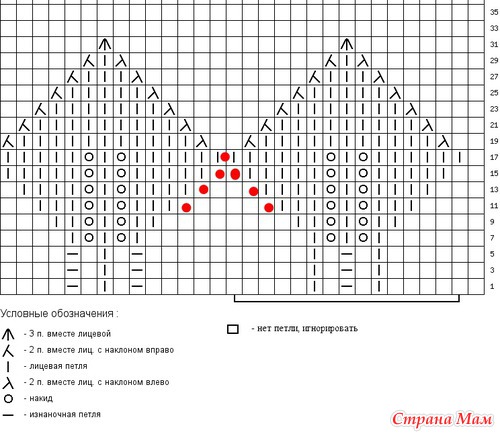 35
33
31
29
27
25
23
21
19
17
15
13
11
9
7
5
3
1

Условные обозначения :

- 3 п. вместе лицевой
- 2 п. вместе лиц. с наклоном вправо
- лицевая петля
- 2 п. вместе лиц. с наклоном влево
- накид
- изнаночная петля

- нет петли, игнорировать

Страна Мам